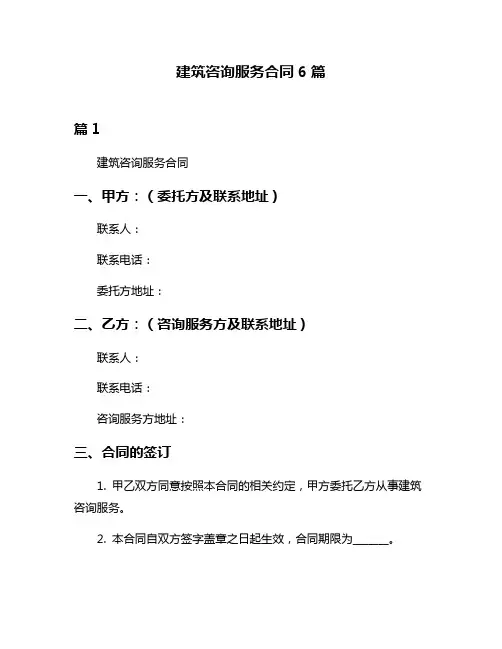 建筑咨询服务合同 6 篇

篇 1

建筑咨询服务合同

一、甲方：（委托方及联系地址）

联系人：

联系电话：

委托方地址：

二、乙方：（咨询服务方及联系地址）

联系人：

联系电话：

咨询服务方地址：

三、合同的签订

1. 甲乙双方同意按照本合同的相关约定，甲方委托乙方从事建筑咨询服务。

2. 本合同自双方签字盖章之日起生效，合同期限为______。